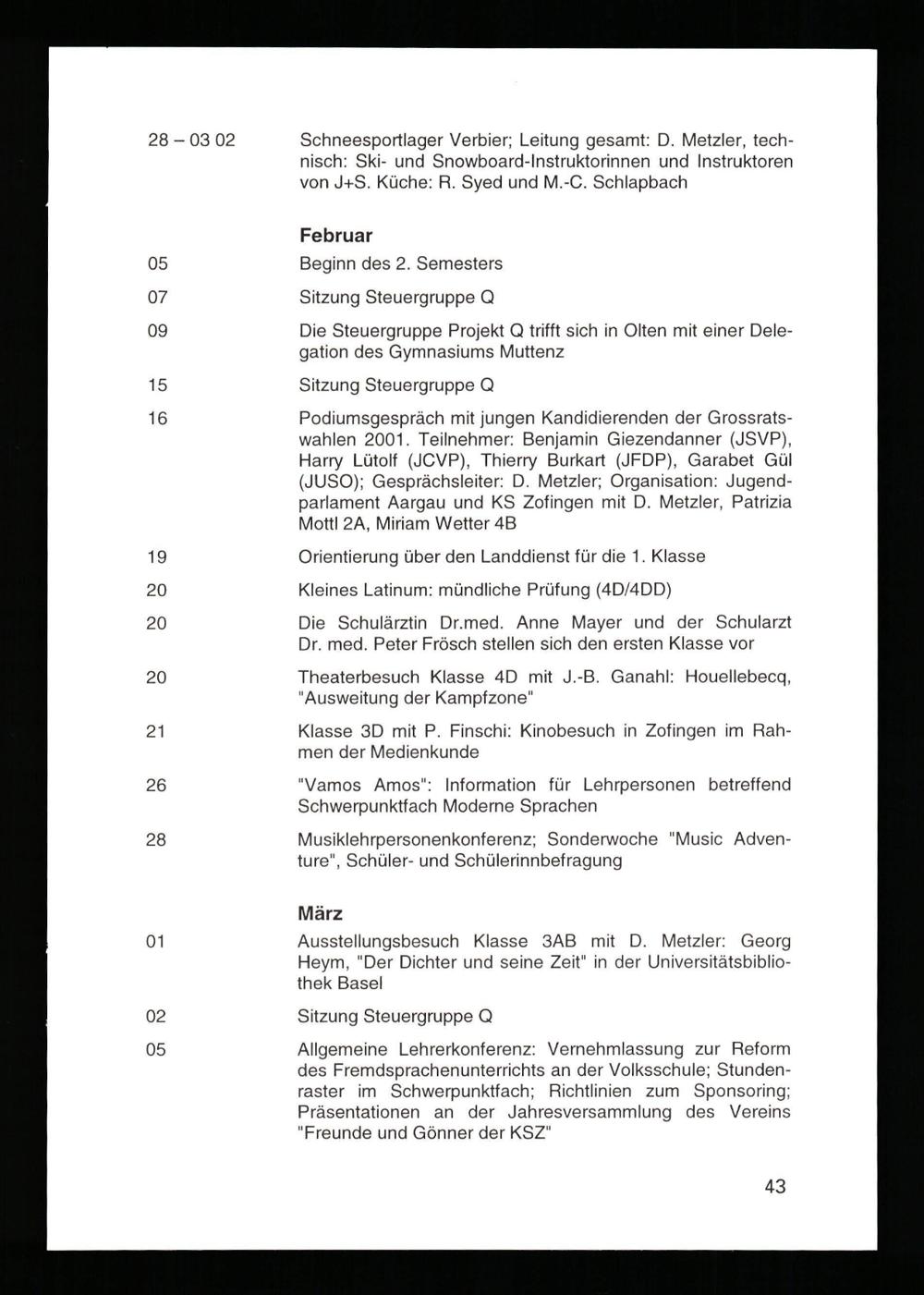 28 – 03 02 Schneesportlager Verbier; Leitung gesamt: D. Metzler, technisch: Ski- und Snowboard-Instruktorinnen und Instruktoren von J+S. Küche: R. Syed und M.-C. Schlapbach

Februar

05 Beginn des 2. Semesters

07 Sitzung Steuergruppe Q

09 Die Steuergruppe Projekt Q trifft sich in Olten mit einer Delegation des Gymnasiums Muttenz

15 Sitzung Steuergruppe Q

16 Podiumsgespräch mit jungen Kandidierenden der Grossratswahlen 2001. Teilnehmer: Benjamin Giezendanner (JSVP), Harry Lütolf (JCVP), Thierry Burkart (JFDP), Garabet Gül (JUSO); Gesprächsleiter: D. Metzler; Organisation: Jugendparlament Aargau und KS Zofingen mit D. Metzler, Patrizia Mottl 2A, Miriam Wetter 4B

19 Orientierung über den Landdienst für die 1. Klasse

20 Kleines Latinum: mündliche Prüfung (4D/4DD)

20 Die Schulärztin Dr.med. Anne Mayer und der Schularzt Dr. med. Peter Frösch stellen sich den ersten Klasse vor

20 Theaterbesuch Klasse 4D mit J.-B. Ganahl: Houellebecq, "Ausweitung der Kampfzone"

21 Klasse 3D mit P. Finschi: Kinobesuch in Zofingen im Rahmen der Medienkunde

26 "Vamos Amos": Information für Lehrpersonen betreffend Schwerpunktfach Moderne Sprachen

28 Musiklehrpersonenkonferenz; Sonderwoche "Music Adventure", Schüler- und Schülerinnbefragung

März

01 Ausstellungsbesuch Klasse 3AB mit D. Metzler: Georg Heym, "Der Dichter und seine Zeit" in der Universitätsbibliothek Basel

02 Sitzung Steuergruppe Q

05 Allgemeine Lehrerkonferenz: Vernehmlassung zur Reform des Fremdsprachenunterrichts an der Volksschule; Stundenraster im Schwerpunktfach; Richtlinien zum Sponsoring; Präsentationen an der Jahresversammlung des Vereins "Freunde und Gönner der KSZ"

43